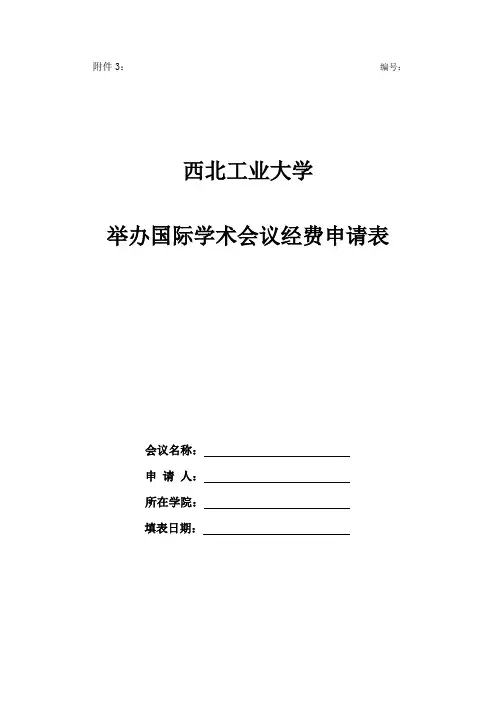 附件 3：

编号：

西北工业大学

举办国际学术会议经费申请表

会议名称：

申 请 人：

所在学院：

填表日期：